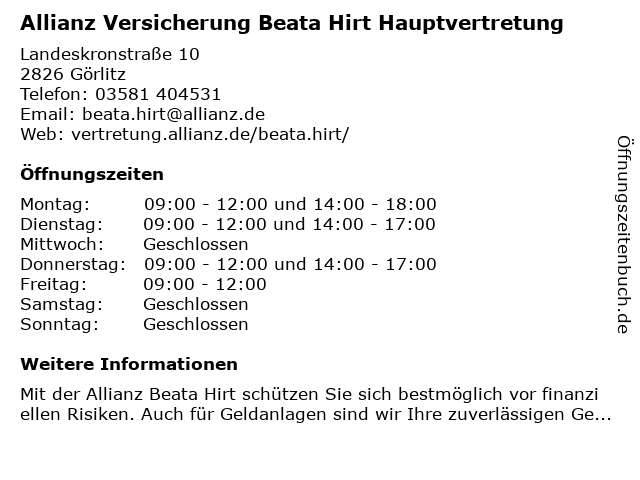 Allianz Versicherung Beata Hirt Hauptvertretung

Landeskronstraße 10
2826 Görlitz
Telefon: 03581 404531
Email: beata.hirt@allianz.de
Web: vertretung.allianz.de/beata.hirt/

Öffnungszeiten

| | |
|---|---|
| Montag: | 09:00 - 12:00 und 14:00 - 18:00 |
| Dienstag: | 09:00 - 12:00 und 14:00 - 17:00 |
| Mittwoch: | Geschlossen |
| Donnerstag: | 09:00 - 12:00 und 14:00 - 17:00 |
| Freitag: | 09:00 - 12:00 |
| Samstag: | Geschlossen |
| Sonntag: | Geschlossen |

Weitere Informationen

Mit der Allianz Beata Hirt schützen Sie sich bestmöglich vor finanzi ellen Risiken. Auch für Geldanlagen sind wir Ihre zuverlässigen Ge...

Öffnungszeitenbuch.de